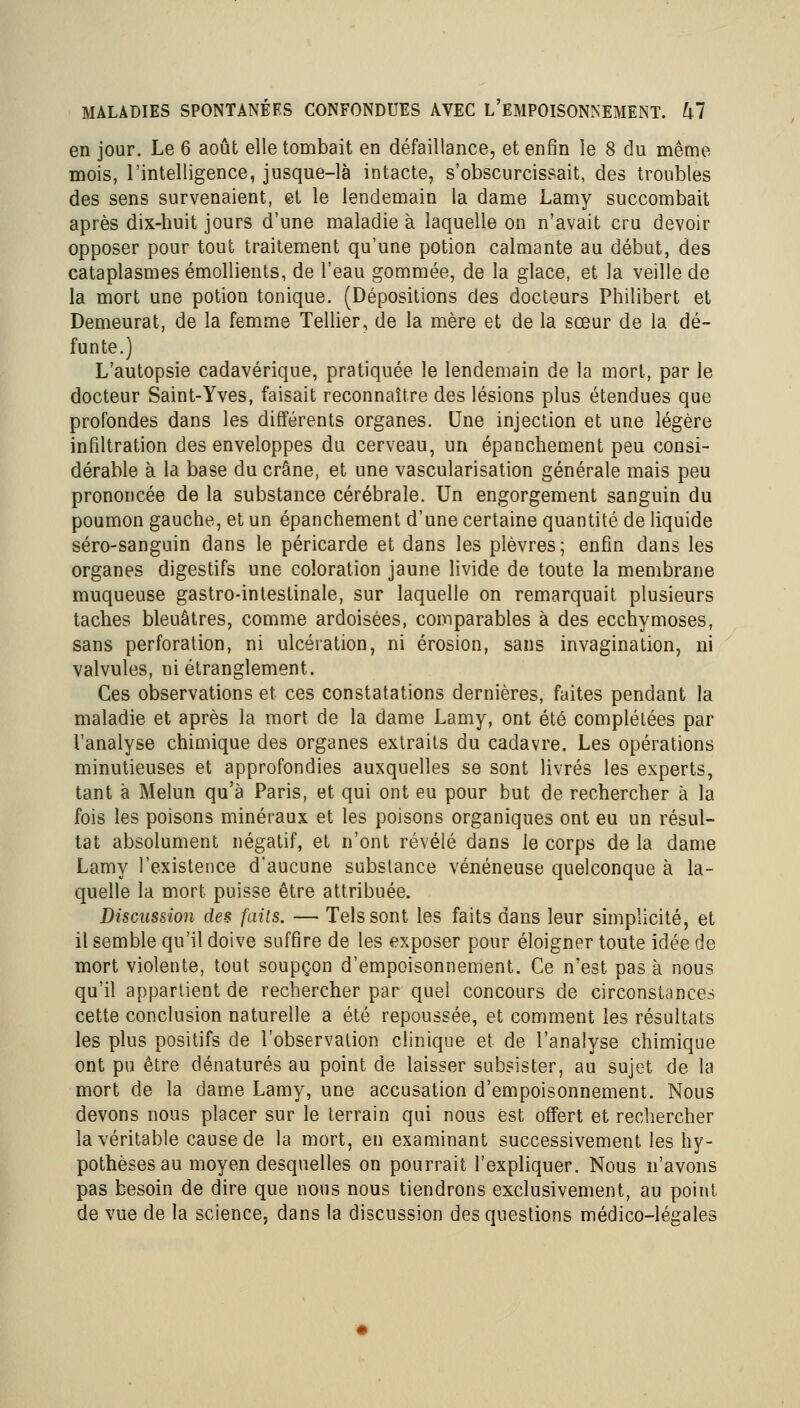 MALADIES SPONTANÉES CONFONDUES AVEC L'EMPOISONNEMENT. 47

en jour. Le 6 août elle tombait en défaillance, et enfin le 8 du même mois, l'intelligence, jusque-là intacte, s'obscurcissait, des troubles des sens survenaient, et le lendemain la dame Lamy succombait après dix-huit jours d'une maladie à laquelle on n'avait cru devoir opposer pour tout traitement qu'une potion calmante au début, des cataplasmes émollients, de l'eau gommée, de la glace, et la veille de la mort une potion tonique. (Dépositions des docteurs Philibert et Demeurat, de la femme Tellier, de la mère et de la sœur de la défunte.)

L'autopsie cadavérique, pratiquée le lendemain de la mort, par le docteur Saint-Yves, faisait reconnaître des lésions plus étendues que profondes dans les différents organes. Une injection et une légère infiltration des enveloppes du cerveau, un épanchement peu considérable à la base du crâne, et une vascularisation générale mais peu prononcée de la substance cérébrale. Un engorgement sanguin du poumon gauche, et un épanchement d'une certaine quantité de liquide séro-sanguin dans le péricarde et dans les plèvres; enfin dans les organes digestifs une coloration jaune livide de toute la membrane muqueuse gastro-intestinale, sur laquelle on remarquait plusieurs taches bleuâtres, comme ardoisées, comparables à des ecchymoses, sans perforation, ni ulcération, ni érosion, sans invagination, ni valvules, ni étranglement.

Ces observations et ces constatations dernières, faites pendant la maladie et après la mort de la dame Lamy, ont été complétées par l'analyse chimique des organes extraits du cadavre. Les opérations minutieuses et approfondies auxquelles se sont livrés les experts, tant à Melun qu'à Paris, et qui ont eu pour but de rechercher à la fois les poisons minéraux et les poisons organiques ont eu un résultat absolument négatif, et n'ont révélé dans le corps de la dame Lamy l'existence d'aucune substance vénéneuse quelconque à laquelle la mort puisse être attribuée.

Discussion des faits. — Tels sont les faits dans leur simplicité, et il semble qu'il doive suffire de les exposer pour éloigner toute idée de mort violente, tout soupçon d'empoisonnement. Ce n'est pas à nous qu'il appartient de rechercher par quel concours de circonstances cette conclusion naturelle a été repoussée, et comment les résultats les plus positifs de l'observation clinique et de l'analyse chimique ont pu être dénaturés au point de laisser subsister, au sujet de la mort de la dame Lamy, une accusation d'empoisonnement. Nous devons nous placer sur le terrain qui nous est offert et rechercher la véritable cause de la mort, en examinant successivement les hypothèses au moyen desquelles on pourrait l'expliquer. Nous n'avons pas besoin de dire que nous nous tiendrons exclusivement, au point de vue de la science, dans la discussion des questions médico-légales